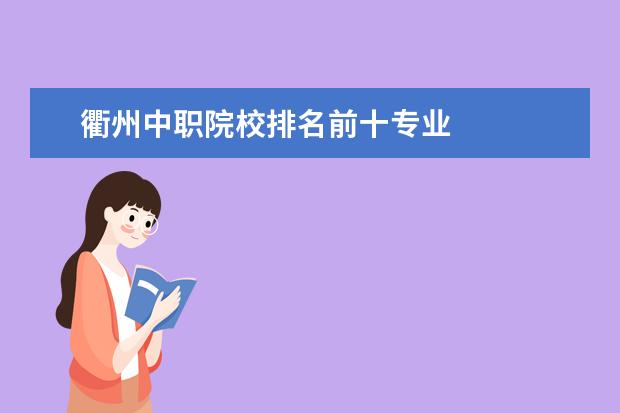 衢州中职院校排名前十专业